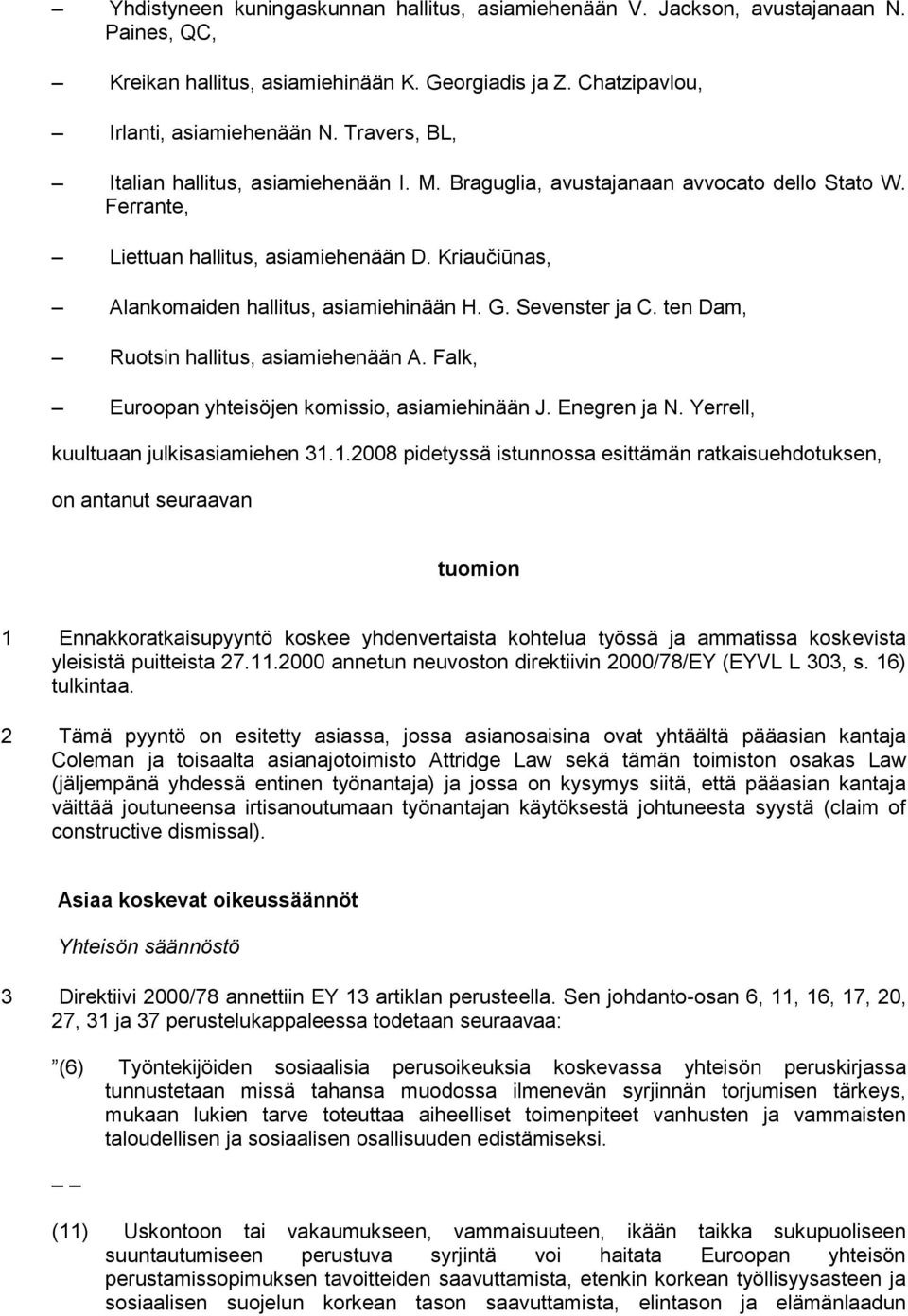 – Yhdistyneen kuningaskunnan hallitus, asiamiehenään V. Jackson, avustajanaan N. Paines, QC,

– Kreikan hallitus, asiamiehinään K. Georgiadis ja Z. Chatzipavlou,

– Irlanti, asiamiehenään N. Travers, BL,

– Italian hallitus, asiamiehenään I. M. Braguglia, avustajanaan avvocato dello Stato W. Ferrante,

– Liettuan hallitus, asiamiehenään D. Kriaučiūnas,

– Alankomaiden hallitus, asiamiehinään H. G. Sevenster ja C. ten Dam,

– Ruotsin hallitus, asiamiehenään A. Falk,

– Euroopan yhteisöjen komissio, asiamiehinään J. Enegren ja N. Yerrell,

kuultuaan julkisasiamiehen 31.1.2008 pidetyssä istunnossa esittämän ratkaisuehdotuksen,

on antanut seuraavan

tuomion

1 Ennakkoratkaisupyyntö koskee yhdenvertaista kohtelua työssä ja ammatissa koskevista yleisistä puitteista 27.11.2000 annetun neuvoston direktiivin 2000/78/EY (EYVL L 303, s. 16) tulkintaa.

2 Tämä pyyntö on esitetty asiassa, jossa asianosaisina ovat yhtäältä pääasian kantaja Coleman ja toisaalta asianajotoimisto Attridge Law sekä tämän toimiston osakas Law (jäljempänä yhdessä entinen työnantaja) ja jossa on kysymys siitä, että pääasian kantaja väittää joutuneensa irtisanoutumaan työnantajan käytöksestä johtuneesta syystä (claim of constructive dismissal).

Asiaa koskevat oikeussäännöt

Yhteisön säännöstö

3 Direktiivi 2000/78 annettiin EY 13 artiklan perusteella. Sen johdanto-osan 6, 11, 16, 17, 20, 27, 31 ja 37 perustelukappaleessa todetaan seuraavaa:

”(6) Työntekijöiden sosiaalisia perusoikeuksia koskevassa yhteisön peruskirjassa tunnustetaan missä tahansa muodossa ilmenevän syrjinnän torjumisen tärkeys, mukaan lukien tarve toteuttaa aiheelliset toimenpiteet vanhusten ja vammaisten taloudellisen ja sosiaalisen osallisuuden edistämiseksi.

– –

(11) Uskontoon tai vakaumukseen, vammaisuuteen, ikään taikka sukupuoliseen suuntautumiseen perustuva syrjintä voi haitata Euroopan yhteisön perustamissopimuksen tavoitteiden saavuttamista, etenkin korkean työllisyysasteen ja sosiaalisen suojelun korkean tason saavuttamista, elintason ja elämänlaadun